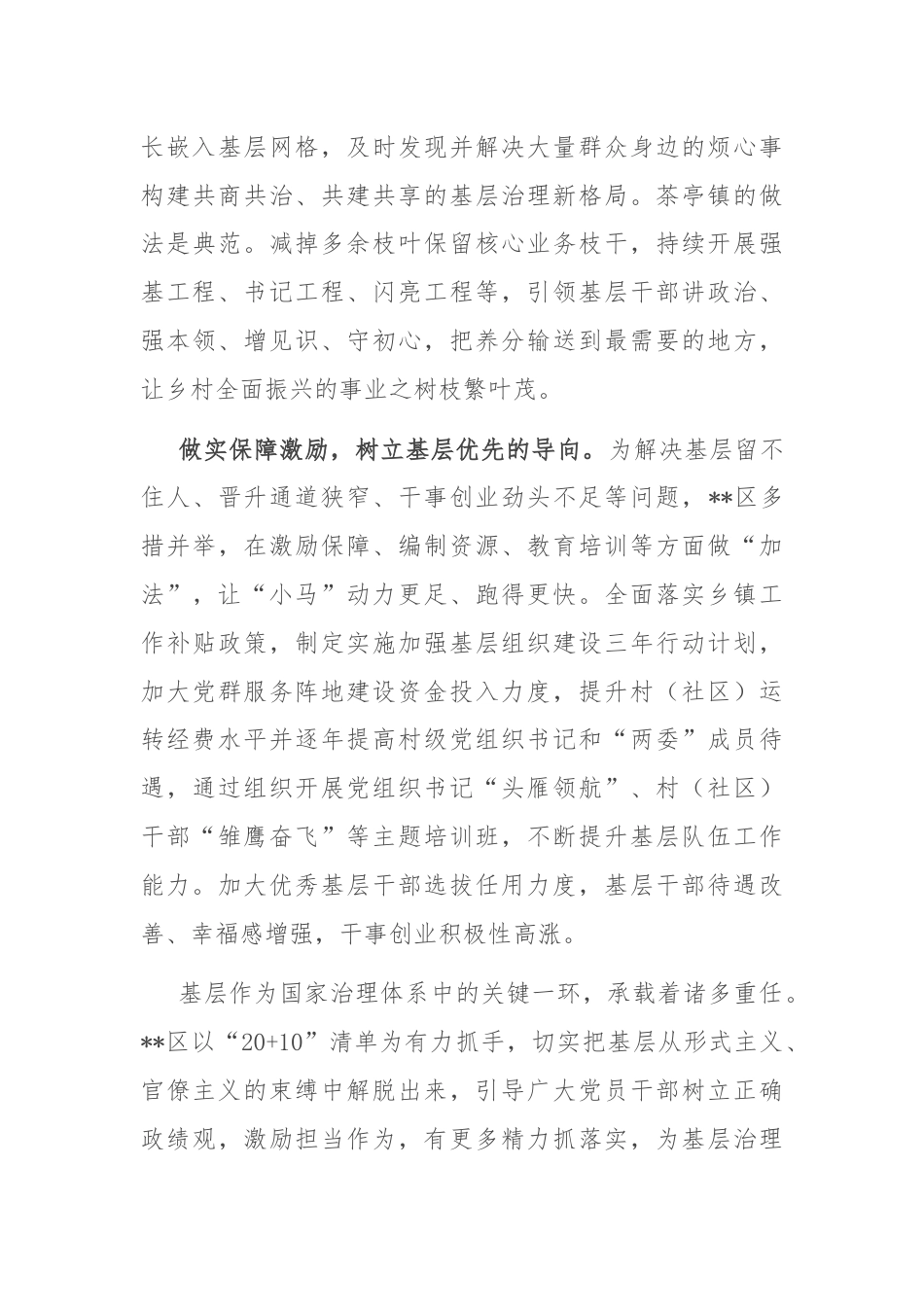 长嵌入基层网格，及时发现并解决大量群众身边的烦心事构建共商共治、共建共享的基层治理新格局。茶亭镇的做法是典范。减掉多余枝叶保留核心业务枝干，持续开展强基工程、书记工程、闪亮工程等，引领基层干部讲政治、强本领、增见识、守初心，把养分输送到最需要的地方，让乡村全面振兴的事业之树枝繁叶茂。

做实保障激励，树立基层优先的导向。为解决基层留不住人、晋升通道狭窄、干事创业劲头不足等问题，**区多措并举，在激励保障、编制资源、教育培训等方面做“加法”，让“小马”动力更足、跑得更快。全面落实乡镇工作补贴政策，制定实施加强基层组织建设三年行动计划，加大党群服务阵地建设资金投入力度，提升村（社区）运转经费水平并逐年提高村级党组织书记和“两委”成员待遇，通过组织开展党组织书记“头雁领航”、村（社区）干部“雏鹰奋飞”等主题培训班，不断提升基层队伍工作能力。加大优秀基层干部选拔任用力度，基层干部待遇改善、幸福感增强，干事创业积极性高涨。

基层作为国家治理体系中的关键一环，承载着诸多重任。**区以“20+10”清单为有力抓手，切实把基层从形式主义、官僚主义的束缚中解脱出来，引导广大党员干部树立正确政绩观，激励担当作为，有更多精力抓落实，为基层治理